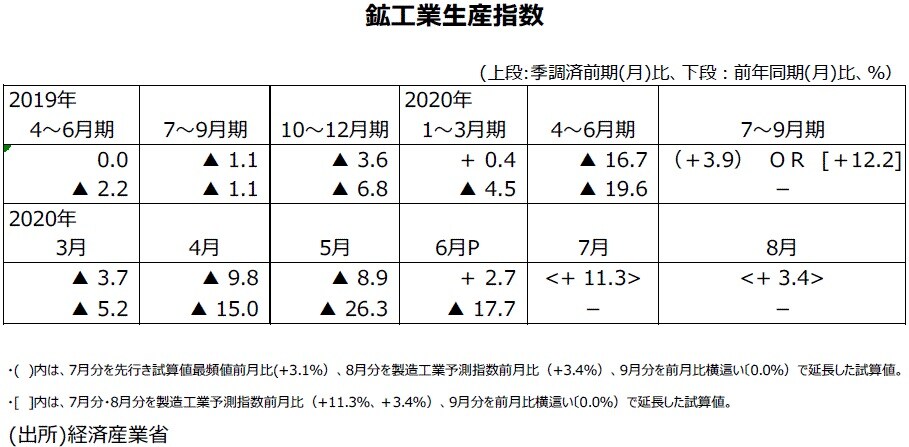 鉱工業生産指数

(上段:季調済前期(月)比、下段:前年同期(月)比、%)

| 2019年 4～6月期 | 7～9月期 | 10～12月期 | 2020年 1～3月期 | 4～6月期 | 7～9月期 |
|---|---|---|---|---|---|
| 0.0 | ▲ 1.1 | ▲ 3.6 | + 0.4 | ▲ 16.7 | (+3.9) OR [+12.2] |
| ▲ 2.2 | ▲ 1.1 | ▲ 6.8 | ▲ 4.5 | ▲ 19.6 | − |
| 2020年 3月 | 4月 | 5月 | 6月P | 7月 | 8月 |
| ▲ 3.7 | ▲ 9.8 | ▲ 8.9 | + 2.7 | <+ 11.3> | <+ 3.4> |
| ▲ 5.2 | ▲ 15.0 | ▲ 26.3 | ▲ 17.7 | − | − |

・( )内は、7月分を先行き試算値最頻値前月比(+3.1%)、8月分を製造工業予測指数前月比(+3.4%)、9月分を前月比横這い(0.0%)で延長した試算値。

・[ ]内は、7月分・8月分を製造工業予測指数前月比(+11.3%、+3.4%)、9月分を前月比横這い(0.0%)で延長した試算値。

(出所)経済産業省